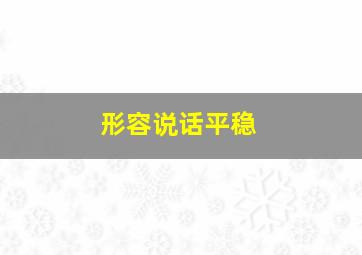 形容说话平稳